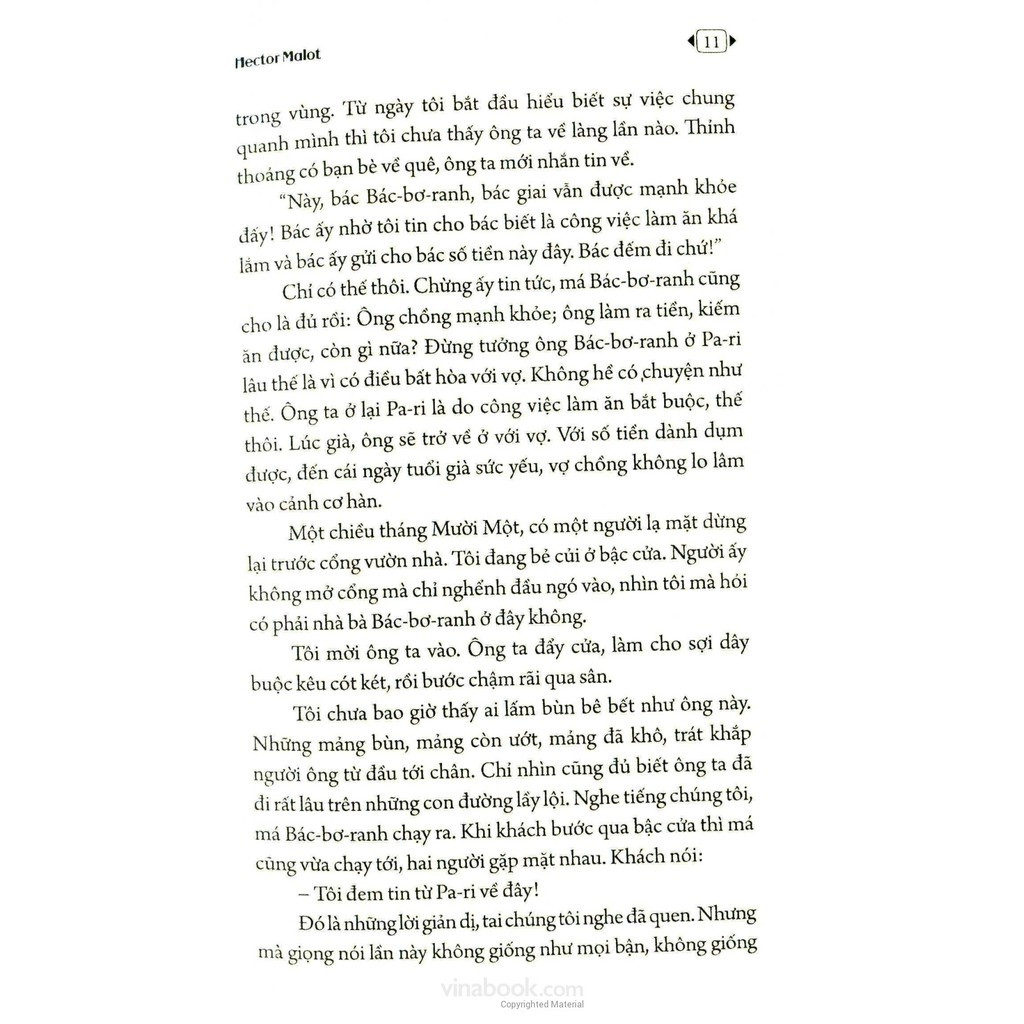 Hector Malot

11

trong vùng. Từ ngày tôi bắt đầu hiểu biết sự việc chung quanh mình thì tôi chưa thấy ông ta về làng lần nào. Thỉnh thoảng có bạn bè về quê, ông ta mới nhắn tin về.

"Này, bác Bác-bơ-ranh, bác giai vẫn được mạnh khỏe đấy! Bác ấy nhờ tôi tin cho bác biết là công việc làm ăn khá lắm và bác ấy gửi cho bác số tiền này đây. Bác đếm đi chứ!"

Chỉ có thế thôi. Chừng ấy tin tức, má Bác-bơ-ranh cũng cho là đủ rồi: Ông chồng mạnh khỏe; ông làm ra tiền, kiếm ăn được, còn gì nữa? Đừng tưởng ông Bác-bơ-ranh ở Pa-ri lâu thế là vì có điều bất hòa với vợ. Không hề có chuyện như thế. Ông ta ở lại Pa-ri là do công việc làm ăn bắt buộc, thế thôi. Lúc già, ông sẽ trở về ở với vợ. Với số tiền dành dụm được, đến cái ngày tuổi già sức yếu, vợ chồng không lo lâm vào cảnh cơ hàn.

Một chiều tháng Mười Một, có một người lạ mặt dừng lại trước cổng vườn nhà. Tôi đang bẻ củi ở bậc cửa. Người ấy không mở cổng mà chỉ nghển đầu ngó vào, nhìn tôi mà hỏi có phải nhà bà Bác-bơ-ranh ở đây không.

Tôi mời ông ta vào. Ông ta đẩy cửa, làm cho sợi dây buộc kêu cót két, rồi bước chậm rãi qua sân.

Tôi chưa bao giờ thấy ai lấm bùn bê bết như ông này. Những mảng bùn, mảng còn ướt, mảng đã khô, trát khắp người ông từ đầu tới chân. Chỉ nhìn cũng đủ biết ông ta đã đi rất lâu trên những con đường lầy lội. Nghe tiếng chúng tôi, má Bác-bơ-ranh chạy ra. Khi khách bước qua bậc cửa thì má cũng vừa chạy tới, hai người gặp mặt nhau. Khách nói:

– Tôi đem tin từ Pa-ri về đây!

Đó là những lời giản dị, tai chúng tôi nghe đã quen. Nhưng mà giọng nói lần này không giống như mọi bận, không giống

vinabook.com
Copyrighted Material